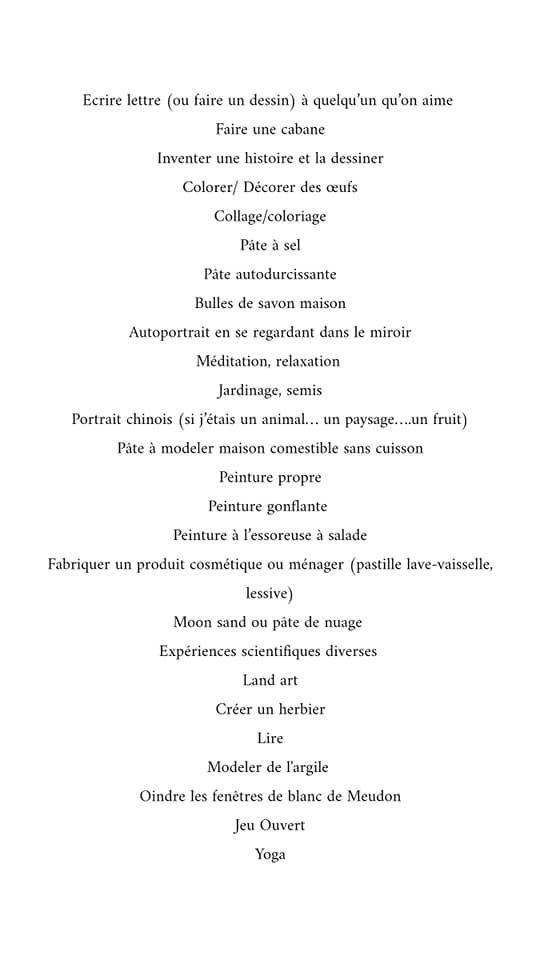 Ecrire lettre (ou faire un dessin) à quelqu'un qu'on aime

Faire une cabane

Inventer une histoire et la dessiner

Colorer/ Décorer des œufs

Collage/coloriage

Pâte à sel

Pâte autodurcissante

Bulles de savon maison

Autoportrait en se regardant dans le miroir

Méditation, relaxation

Jardinage, semis

Portrait chinois (si j'étais un animal… un paysage….un fruit)

Pâte à modeler maison comestible sans cuisson

Peinture propre

Peinture gonflante

Peinture à l'essoreuse à salade

Fabriquer un produit cosmétique ou ménager (pastille lave-vaisselle, lessive)

Moon sand ou pâte de nuage

Expériences scientifiques diverses

Land art

Créer un herbier

Lire

Modeler de l'argile

Oindre les fenêtres de blanc de Meudon

Jeu Ouvert

Yoga